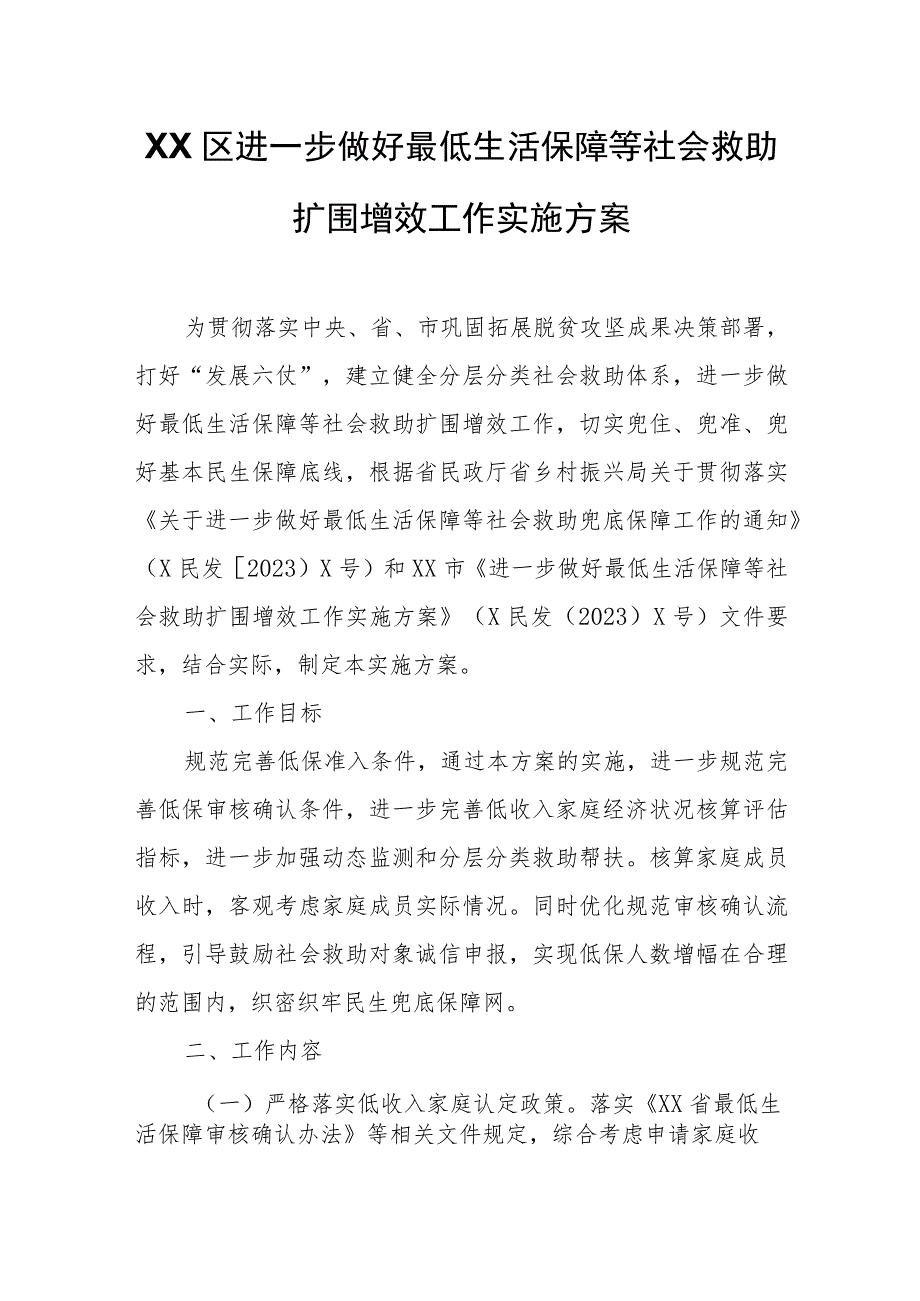 XX区进一步做好最低生活保障等社会救助扩围增效工作实施方案

为贯彻落实中央、省、市巩固拓展脱贫攻坚成果决策部署，打好“发展六仗”，建立健全分层分类社会救助体系，进一步做好最低生活保障等社会救助扩围增效工作，切实兜住、兜准、兜好基本民生保障底线，根据省民政厅省乡村振兴局关于贯彻落实《关于进一步做好最低生活保障等社会救助兜底保障工作的通知》（X民发［2023）X号）和XX市《进一步做好最低生活保障等社会救助扩围增效工作实施方案》（X民发（2023）X号）文件要求，结合实际，制定本实施方案。

一、工作目标

规范完善低保准入条件，通过本方案的实施，进一步规范完善低保审核确认条件，进一步完善低收入家庭经济状况核算评估指标，进一步加强动态监测和分层分类救助帮扶。核算家庭成员收入时，客观考虑家庭成员实际情况。同时优化规范审核确认流程，引导鼓励社会救助对象诚信申报，实现低保人数增幅在合理的范围内，织密织牢民生兜底保障网。

二、工作内容

（一）严格落实低收入家庭认定政策。落实《XX省最低生活保障审核确认办法》等相关文件规定，综合考虑申请家庭收